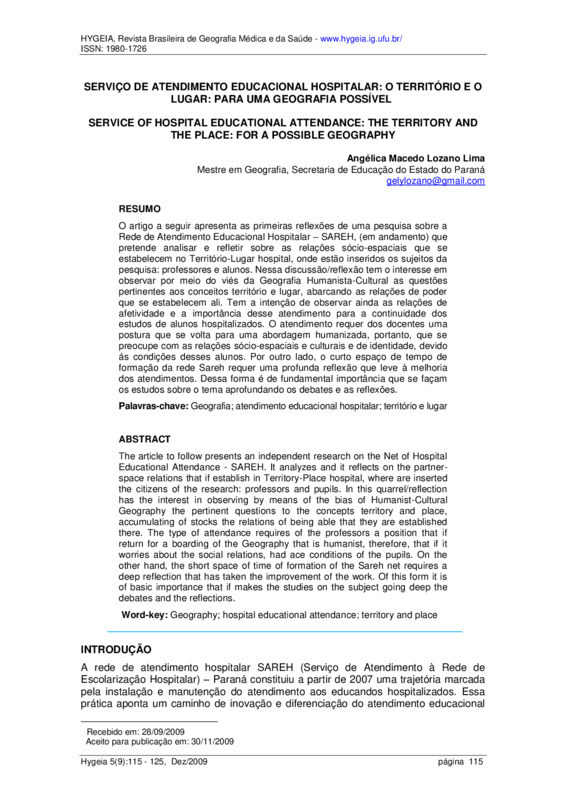 HYGEIA, Revista Brasileira de Geografia Médica e da Saúde - www.hygeia.ig.ufu.br/
ISSN: 1980-1726

SERVIÇO DE ATENDIMENTO EDUCACIONAL HOSPITALAR: O TERRITÓRIO E O LUGAR: PARA UMA GEOGRAFIA POSSÍVEL

SERVICE OF HOSPITAL EDUCATIONAL ATTENDANCE: THE TERRITORY AND THE PLACE: FOR A POSSIBLE GEOGRAPHY

Angélica Macedo Lozano Lima
Mestre em Geografia, Secretaria de Educação do Estado do Paraná
gelylozano@gmail.com

RESUMO

O artigo a seguir apresenta as primeiras reflexões de uma pesquisa sobre a Rede de Atendimento Educacional Hospitalar – SAREH, (em andamento) que pretende analisar e refletir sobre as relações sócio-espaciais que se estabelecem no Território-Lugar hospital, onde estão inseridos os sujeitos da pesquisa: professores e alunos. Nessa discussão/reflexão tem o interesse em observar por meio do viés da Geografia Humanista-Cultural as questões pertinentes aos conceitos território e lugar, abarcando as relações de poder que se estabelecem ali. Tem a intenção de observar ainda as relações de afetividade e a importância desse atendimento para a continuidade dos estudos de alunos hospitalizados. O atendimento requer dos docentes uma postura que se volta para uma abordagem humanizada, portanto, que se preocupe com as relações sócio-espaciais e culturais e de identidade, devido ás condições desses alunos. Por outro lado, o curto espaço de tempo de formação da rede Sareh requer uma profunda reflexão que leve à melhoria dos atendimentos. Dessa forma é de fundamental importância que se façam os estudos sobre o tema aprofundando os debates e as reflexões.

Palavras-chave: Geografia; atendimento educacional hospitalar; território e lugar

ABSTRACT

The article to follow presents an independent research on the Net of Hospital Educational Attendance - SAREH. It analyzes and it reflects on the partner-space relations that if establish in Territory-Place hospital, where are inserted the citizens of the research: professors and pupils. In this quarrel/reflection has the interest in observing by means of the bias of Humanist-Cultural Geography the pertinent questions to the concepts territory and place, accumulating of stocks the relations of being able that they are established there. The type of attendance requires of the professors a position that if return for a boarding of the Geography that is humanist, therefore, that if it worries about the social relations, had ace conditions of the pupils. On the other hand, the short space of time of formation of the Sareh net requires a deep reflection that has taken the improvement of the work. Of this form it is of basic importance that if makes the studies on the subject going deep the debates and the reflections.

Word-key: Geography; hospital educational attendance; territory and place

INTRODUÇÃO

A rede de atendimento hospitalar SAREH (Serviço de Atendimento à Rede de Escolarização Hospitalar) – Paraná constituiu a partir de 2007 uma trajetória marcada pela instalação e manutenção do atendimento aos educandos hospitalizados. Essa prática aponta um caminho de inovação e diferenciação do atendimento educacional

Recebido em: 28/09/2009
Aceito para publicação em: 30/11/2009

Hygeia 5(9):115 - 125, Dez/2009 página 115